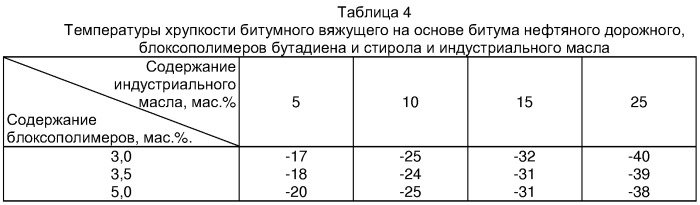 Таблица 4
Температуры хрупкости битумного вяжущего на основе битума нефтяного дорожного, блоксополимеров бутадиена и стирола и индустриального масла

| Содержание индустриального масла, мас.% / Содержание блоксополимеров, мас.%. | 5 | 10 | 15 | 25 |
|---|---|---|---|---|
| 3,0 | -17 | -25 | -32 | -40 |
| 3,5 | -18 | -24 | -31 | -39 |
| 5,0 | -20 | -25 | -31 | -38 |